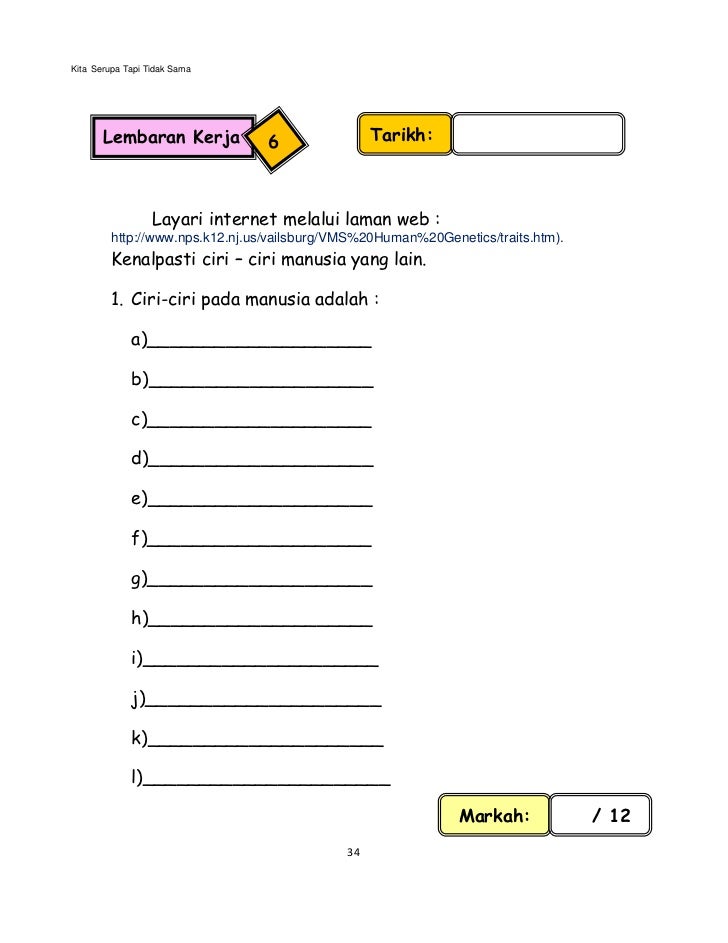 Kita Serupa Tapi Tidak Sama

Lembaran Kerja 6

Tarikh:

Layari internet melalui laman web : http://www.nps.k12.nj.us/vailsburg/VMS%20Human%20Genetics/traits.htm).
Kenalpasti ciri – ciri manusia yang lain.

1. Ciri-ciri pada manusia adalah :

a)____________________

b)____________________

c)____________________

d)____________________

e)____________________

f)____________________

g)____________________

h)____________________

i)____________________

j)____________________

k)____________________

l)____________________

Markah: / 12

34